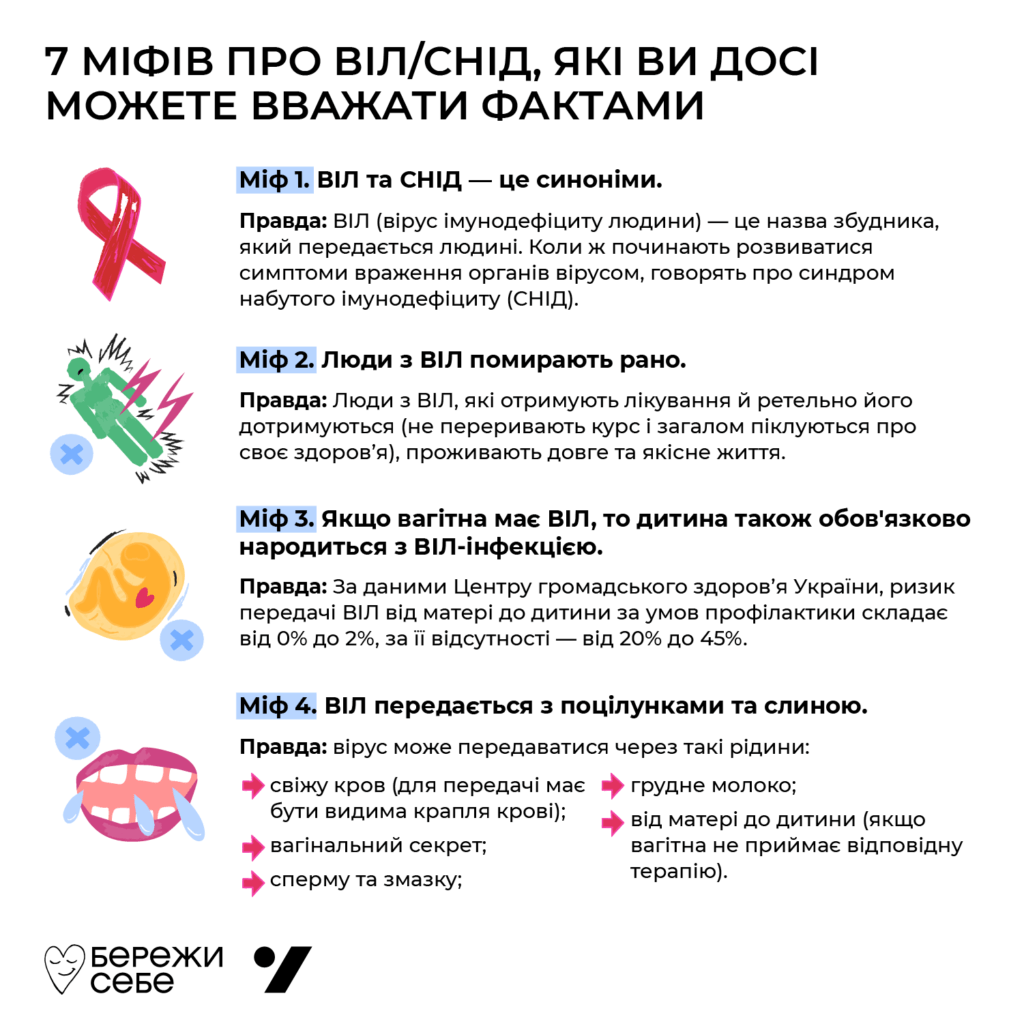 7 МІФІВ ПРО ВІЛ/СНІД, ЯКІ ВИ ДОСІ МОЖЕТЕ ВВАЖАТИ ФАКТАМИ

Міф 1. ВІЛ та СНІД — це синоніми.

Правда: ВІЛ (вірус імунодефіциту людини) — це назва збудника, який передається людині. Коли ж починають розвиватися симптоми враження органів вірусом, говорять про синдром набутого імунодефіциту (СНІД).

Міф 2. Люди з ВІЛ помирають рано.

Правда: Люди з ВІЛ, які отримують лікування й ретельно його дотримуються (не переривають курс і загалом піклуються про своє здоров'я), проживають довге та якісне життя.

Міф 3. Якщо вагітна має ВІЛ, то дитина також обов'язково народиться з ВІЛ-інфекцією.

Правда: За даними Центру громадського здоров'я України, ризик передачі ВІЛ від матері до дитини за умов профілактики складає від 0% до 2%, за її відсутності — від 20% до 45%.

Міф 4. ВІЛ передається з поцілунками та слиною.

Правда: вірус може передаватися через такі рідини:

свіжу кров (для передачі має бути видима крапля крові);

вагінальний секрет;

сперму та змазку;

грудне молоко;

від матері до дитини (якщо вагітна не приймає відповідну терапію).

БЕРЕЖИ СЕБЕ